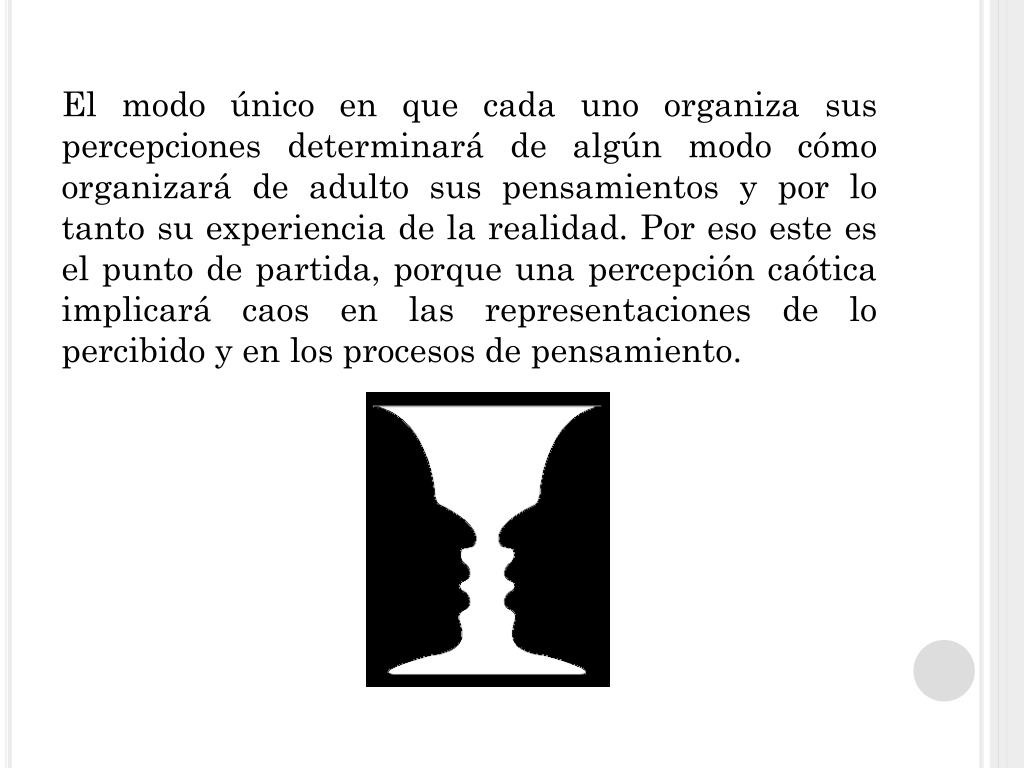 El modo único en que cada uno organiza sus percepciones determinará de algún modo cómo organizará de adulto sus pensamientos y por lo tanto su experiencia de la realidad. Por eso este es el punto de partida, porque una percepción caótica implicará caos en las representaciones de lo percibido y en los procesos de pensamiento.